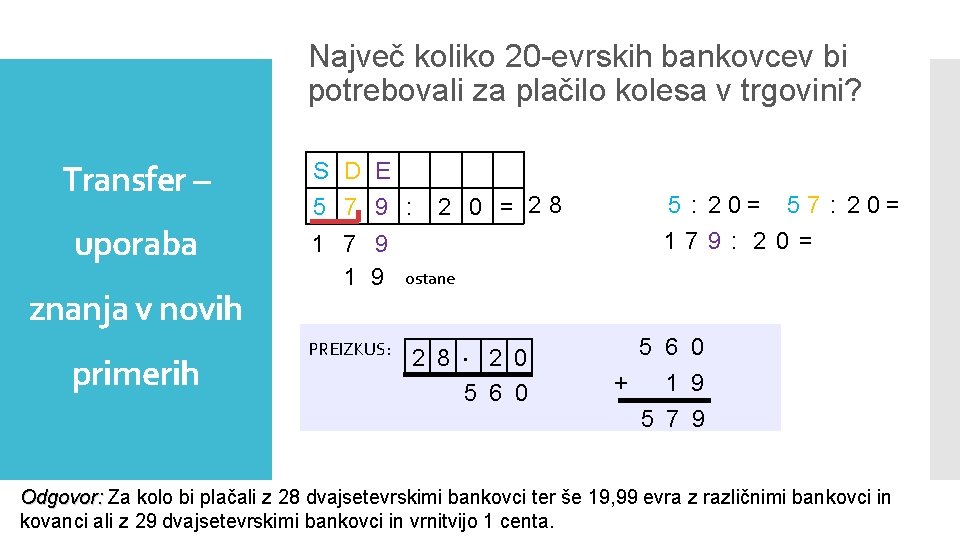 Transfer – uporaba znanja v novih primerih

Največ koliko 20-evrskih bankovcev bi potrebovali za plačilo kolesa v trgovini?

S D E
5 7 9 : 2 0 = 2 8
1 7 9
1 9 ostane

5 : 2 0 = 5 7 : 2 0 =
1 7 9 : 2 0 =

PREIZKUS: 2 8 · 2 0
5 6 0

5 6 0
+ 1 9
5 7 9

Odgovor: Za kolo bi plačali z 28 dvajsetevrskimi bankovci ter še 19,99 evra z različnimi bankovci in kovanci ali z 29 dvajsetevrskimi bankovci in vrnitvijo 1 centa.